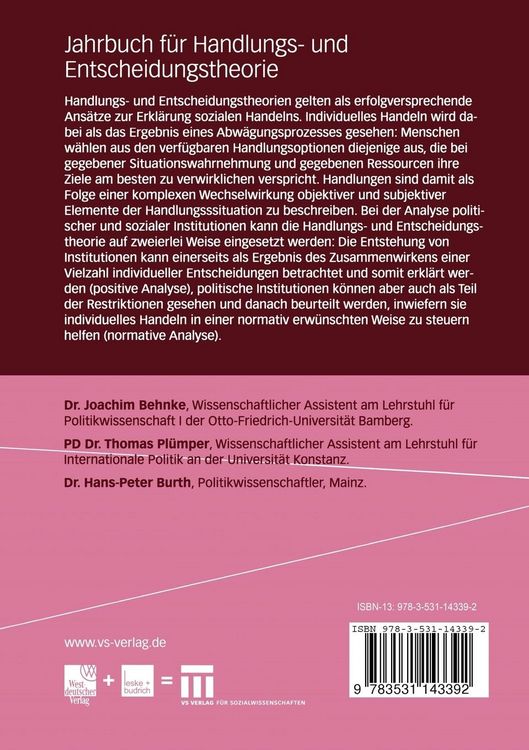 Jahrbuch für Handlungs- und Entscheidungstheorie

Handlungs- und Entscheidungstheorien gelten als erfolgversprechende Ansätze zur Erklärung sozialen Handelns. Individuelles Handeln wird dabei als das Ergebnis eines Abwägungsprozesses gesehen: Menschen wählen aus den verfügbaren Handlungsoptionen diejenige aus, die bei gegebener Situationswahrnehmung und gegebenen Ressourcen ihre Ziele am besten zu verwirklichen verspricht. Handlungen sind damit als Folge einer komplexen Wechselwirkung objektiver und subjektiver Elemente der Handlungsssituation zu beschreiben. Bei der Analyse politischer und sozialer Institutionen kann die Handlungs- und Entscheidungstheorie auf zweierlei Weise eingesetzt werden: Die Entstehung von Institutionen kann einerseits als Ergebnis des Zusammenwirkens einer Vielzahl individueller Entscheidungen betrachtet und somit erklärt werden (positive Analyse), politische Institutionen können aber auch als Teil der Restriktionen gesehen und danach beurteilt werden, inwiefern sie individuelles Handeln in einer normativ erwünschten Weise zu steuern helfen (normative Analyse).

Dr. Joachim Behnke, Wissenschaftlicher Assistent am Lehrstuhl für Politikwissenschaft I der Otto-Friedrich-Universität Bamberg.

PD Dr. Thomas Plümper, Wissenschaftlicher Assistent am Lehrstuhl für Internationale Politik an der Universität Konstanz.

Dr. Hans-Peter Burth, Politikwissenschaftler, Mainz.

ISBN-13: 978-3-531-14339-2

ISBN 978-3-531-14339-2

9 783531 143392

www.vs-verlag.de

Westdeutscher Verlag + leske + budrich = VS VERLAG FÜR SOZIALWISSENSCHAFTEN